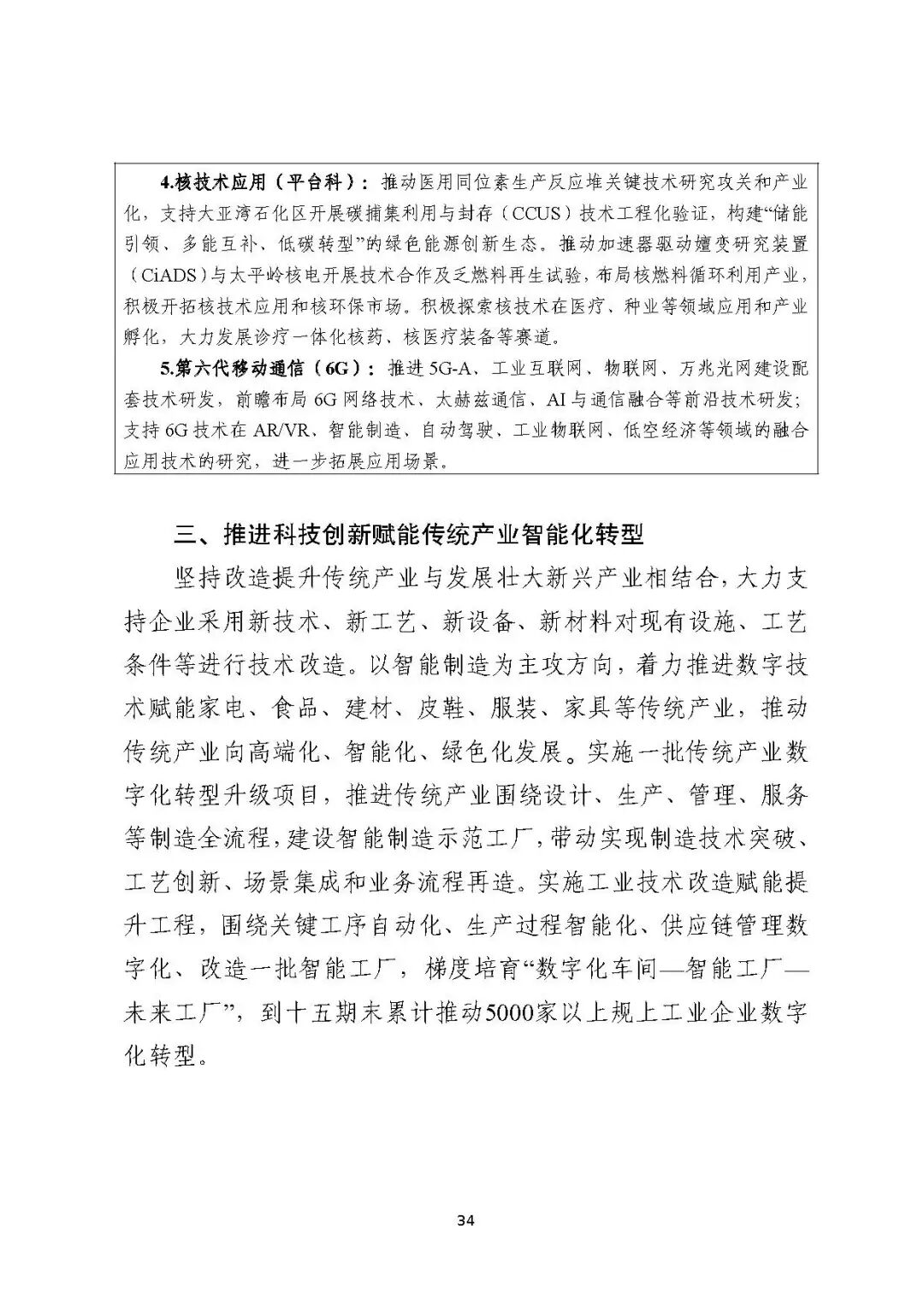 4.核技术应用（平台科）：推动医用同位素生产反应堆关键技术研究攻关和产业化，支持大亚湾石化区开展碳捕集利用与封存（CCUS）技术工程化验证，构建“储能引领、多能互补、低碳转型”的绿色能源创新生态。推动加速器驱动嬗变研究装置（CiADS）与太平岭核电开展技术合作及乏燃料再生试验，布局核燃料循环利用产业，积极开拓核技术应用和核环保市场。积极探索核技术在医疗、种业等领域应用和产业孵化，大力发展诊疗一体化核药、核医疗装备等赛道。

5.第六代移动通信（6G）：推进5G-A、工业互联网、物联网、万兆光网建设配套技术研发，前瞻布局6G网络技术、太赫兹通信、AI与通信融合等前沿技术研发；支持6G技术在AR/VR、智能制造、自动驾驶、工业物联网、低空经济等领域的融合应用技术的研究，进一步拓展应用场景。

三、推进科技创新赋能传统产业智能化转型

坚持改造提升传统产业与发展壮大新兴产业相结合，大力支持企业采用新技术、新工艺、新设备、新材料对现有设施、工艺条件等进行技术改造。以智能制造为主攻方向，着力推进数字技术赋能家电、食品、建材、皮鞋、服装、家具等传统产业，推动传统产业向高端化、智能化、绿色化发展。实施一批传统产业数字化转型升级项目，推进传统产业围绕设计、生产、管理、服务等制造全流程，建设智能制造示范工厂，带动实现制造技术突破、工艺创新、场景集成和业务流程再造。实施工业技术改造赋能提升工程，围绕关键工序自动化、生产过程智能化、供应链管理数字化、改造一批智能工厂，梯度培育“数字化车间—智能工厂—未来工厂”，到十五期末累计推动5000家以上规上工业企业数字化转型。

34